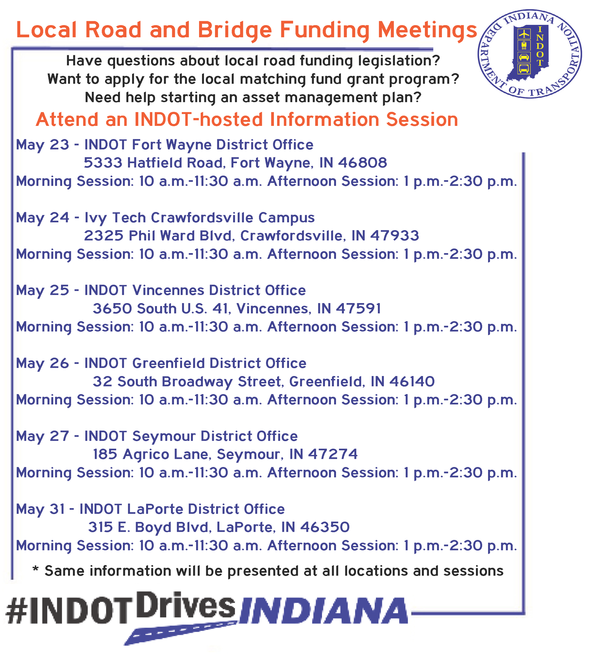 Local Road and Bridge Funding Meetings

INDIANA DEPARTMENT OF TRANSPORTATION
INDOT

Have questions about local road funding legislation?
Want to apply for the local matching fund grant program?
Need help starting an asset management plan?

Attend an INDOT-hosted Information Session

May 23 - INDOT Fort Wayne District Office
5333 Hatfield Road, Fort Wayne, IN 46808
Morning Session: 10 a.m.-11:30 a.m. Afternoon Session: 1 p.m.-2:30 p.m.

May 24 - Ivy Tech Crawfordsville Campus
2325 Phil Ward Blvd, Crawfordsville, IN 47933
Morning Session: 10 a.m.-11:30 a.m. Afternoon Session: 1 p.m.-2:30 p.m.

May 25 - INDOT Vincennes District Office
3650 South U.S. 41, Vincennes, IN 47591
Morning Session: 10 a.m.-11:30 a.m. Afternoon Session: 1 p.m.-2:30 p.m.

May 26 - INDOT Greenfield District Office
32 South Broadway Street, Greenfield, IN 46140
Morning Session: 10 a.m.-11:30 a.m. Afternoon Session: 1 p.m.-2:30 p.m.

May 27 - INDOT Seymour District Office
185 Agrico Lane, Seymour, IN 47274
Morning Session: 10 a.m.-11:30 a.m. Afternoon Session: 1 p.m.-2:30 p.m.

May 31 - INDOT LaPorte District Office
315 E. Boyd Blvd, LaPorte, IN 46350
Morning Session: 10 a.m.-11:30 a.m. Afternoon Session: 1 p.m.-2:30 p.m.

* Same information will be presented at all locations and sessions

#INDOTDrivesINDIANA